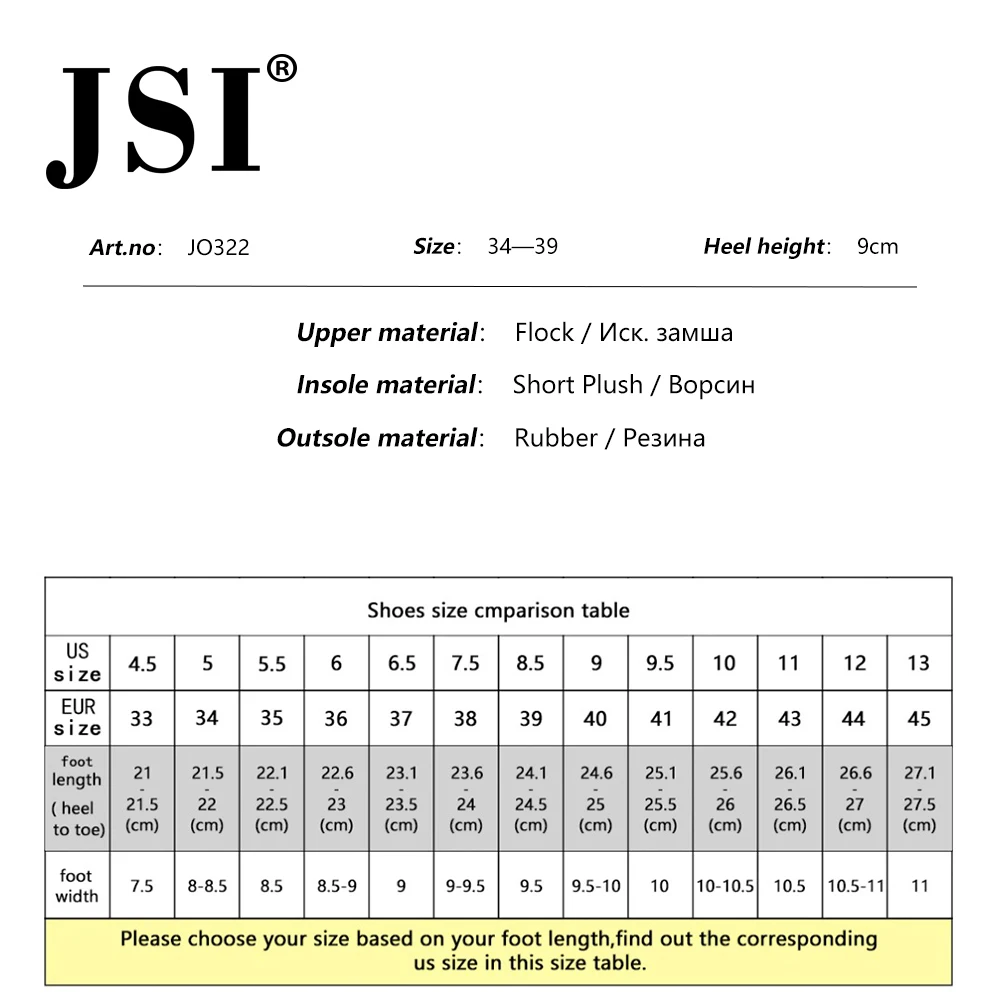 JSI®

Art.no: JO322 Size: 34—39 Heel height: 9cm

Upper material: Flock / Иск. замша
Insole material: Short Plush / Ворсин
Outsole material: Rubber / Резина

Shoes size cmparison table

| US size | 4.5 | 5 | 5.5 | 6 | 6.5 | 7.5 | 8.5 | 9 | 9.5 | 10 | 11 | 12 | 13 |
|---|---|---|---|---|---|---|---|---|---|---|---|---|---|
| EUR size | 33 | 34 | 35 | 36 | 37 | 38 | 39 | 40 | 41 | 42 | 43 | 44 | 45 |
| foot length ( heel to toe) | 21 - 21.5 (cm) | 21.5 - 22 (cm) | 22.1 - 22.5 (cm) | 22.6 - 23 (cm) | 23.1 - 23.5 (cm) | 23.6 - 24 (cm) | 24.1 - 24.5 (cm) | 24.6 - 25 (cm) | 25.1 - 25.5 (cm) | 25.6 - 26 (cm) | 26.1 - 26.5 (cm) | 26.6 - 27 (cm) | 27.1 - 27.5 (cm) |
| foot width | 7.5 | 8-8.5 | 8.5 | 8.5-9 | 9 | 9-9.5 | 9.5 | 9.5-10 | 10 | 10-10.5 | 10.5 | 10.5-11 | 11 |

Please choose your size based on your foot length,find out the corresponding us size in this size table.